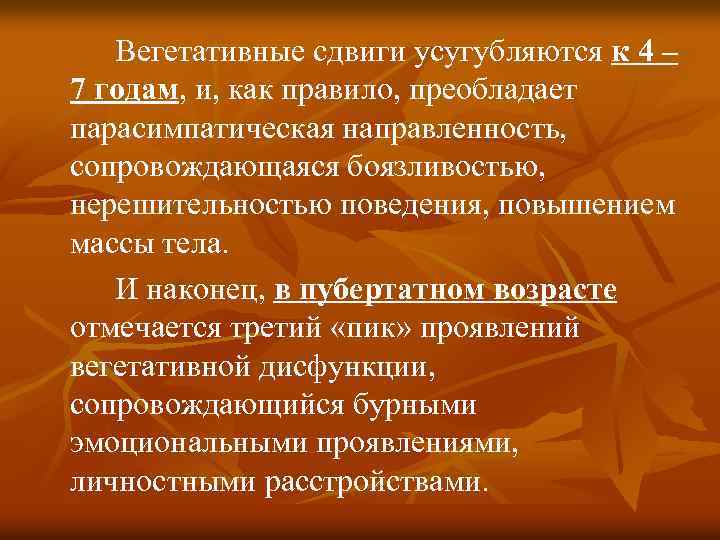 Вегетативные сдвиги усугубляются к 4 – 7 годам, и, как правило, преобладает парасимпатическая направленность, сопровождающаяся боязливостью, нерешительностью поведения, повышением массы тела.

И наконец, в пубертатном возрасте отмечается третий «пик» проявлений вегетативной дисфункции, сопровождающийся бурными эмоциональными проявлениями, личностными расстройствами.